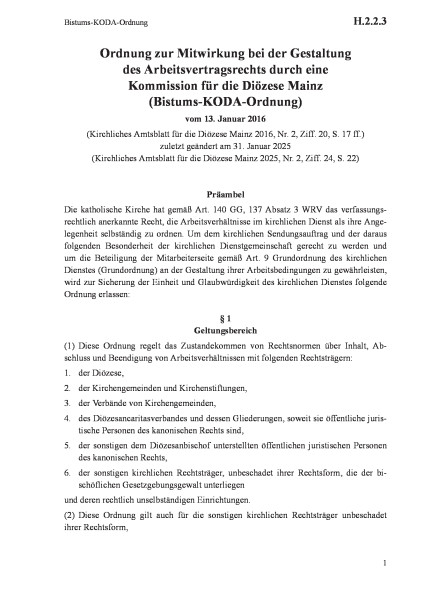 Bistums-KODA-Ordnung H.2.2.3

Ordnung zur Mitwirkung bei der Gestaltung des Arbeitsvertragsrechts durch eine Kommission für die Diözese Mainz (Bistums-KODA-Ordnung)

vom 13. Januar 2016

(Kirchliches Amtsblatt für die Diözese Mainz 2016, Nr. 2, Ziff. 20, S. 17 ff.)
zuletzt geändert am 31. Januar 2025
(Kirchliches Amtsblatt für die Diözese Mainz 2025, Nr. 2, Ziff. 24, S. 22)

Präambel

Die katholische Kirche hat gemäß Art. 140 GG, 137 Absatz 3 WRV das verfassungsrechtlich anerkannte Recht, die Arbeitsverhältnisse im kirchlichen Dienst als ihre Angelegenheit selbständig zu ordnen. Um dem kirchlichen Sendungsauftrag und der daraus folgenden Besonderheit der kirchlichen Dienstgemeinschaft gerecht zu werden und um die Beteiligung der Mitarbeiterseite gemäß Art. 9 Grundordnung des kirchlichen Dienstes (Grundordnung) an der Gestaltung ihrer Arbeitsbedingungen zu gewährleisten, wird zur Sicherung der Einheit und Glaubwürdigkeit des kirchlichen Dienstes folgende Ordnung erlassen:

§ 1
Geltungsbereich

(1) Diese Ordnung regelt das Zustandekommen von Rechtsnormen über Inhalt, Abschluss und Beendigung von Arbeitsverhältnissen mit folgenden Rechtsträgern:

1. der Diözese,
2. der Kirchengemeinden und Kirchenstiftungen,
3. der Verbände von Kirchengemeinden,
4. des Diözesancaritasverbandes und dessen Gliederungen, soweit sie öffentliche juristische Personen des kanonischen Rechts sind,
5. der sonstigen dem Diözesanbischof unterstellten öffentlichen juristischen Personen des kanonischen Rechts,
6. der sonstigen kirchlichen Rechtsträger, unbeschadet ihrer Rechtsform, die der bischöflichen Gesetzgebungsgewalt unterliegen

und deren rechtlich unselbständigen Einrichtungen.

(2) Diese Ordnung gilt auch für die sonstigen kirchlichen Rechtsträger unbeschadet ihrer Rechtsform,

1